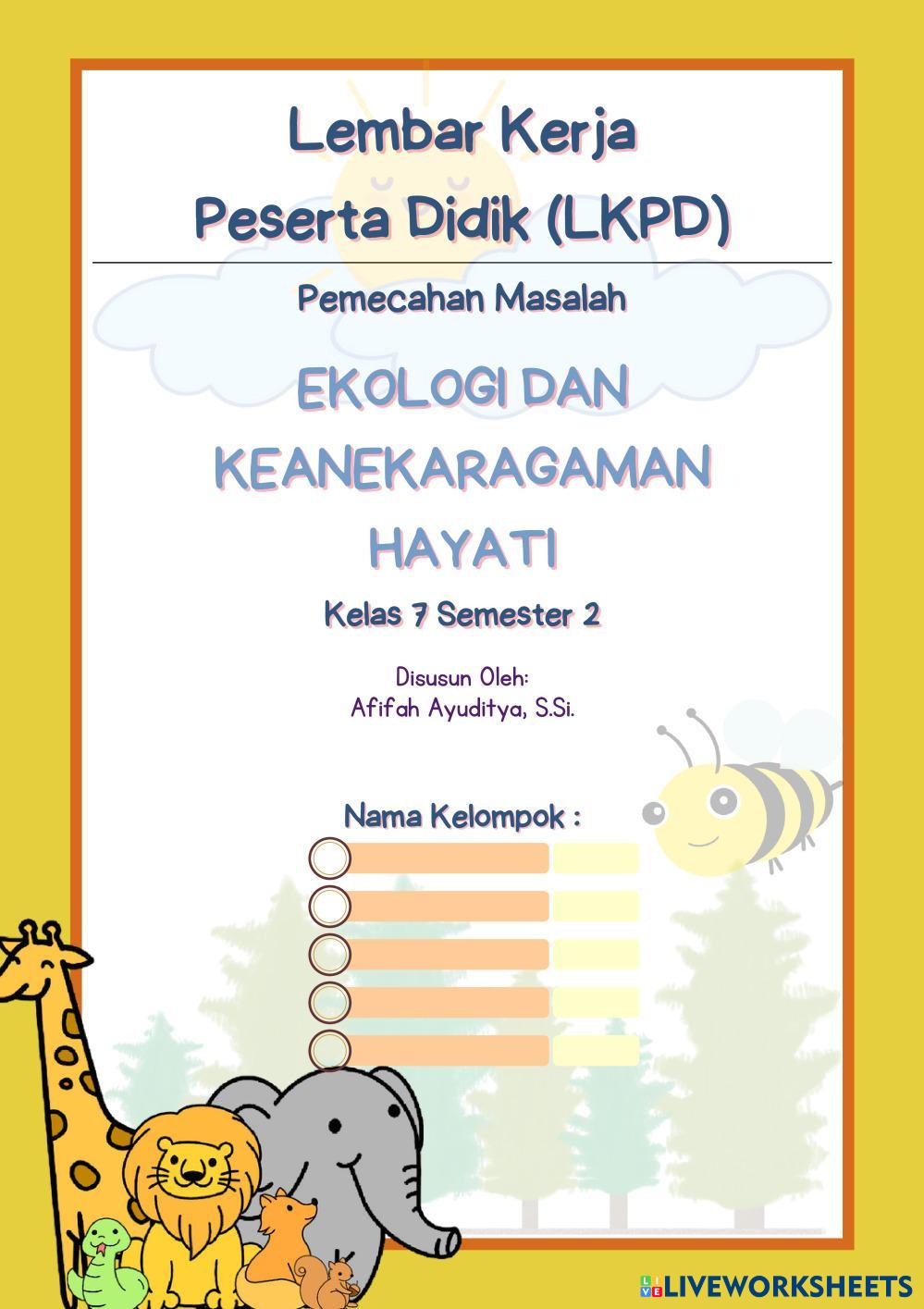 Lembar Kerja
Peserta Didik (LKPD)

Pemecahan Masalah

EKOLOGI DAN
KEANEKARAGAMAN
HAYATI

Kelas 7 Semester 2

Disusun Oleh:
Afifah Ayuditya, S.Si.

Nama Kelompok :

LIVEWORKSHEETS